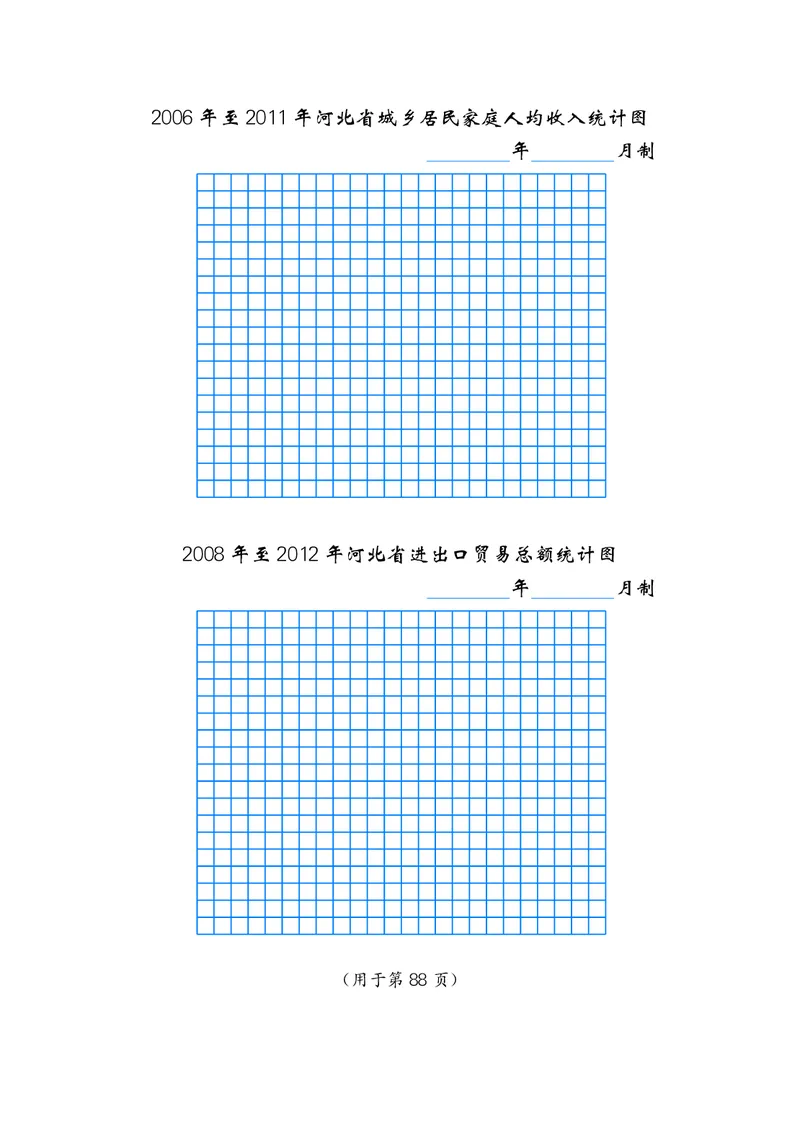 2006 年至 2011 年河北省城乡居民家庭人均收入统计图

________年________月制

2008 年至 2012 年河北省进出口贸易总额统计图

________年________月制

（用于第 88 页）